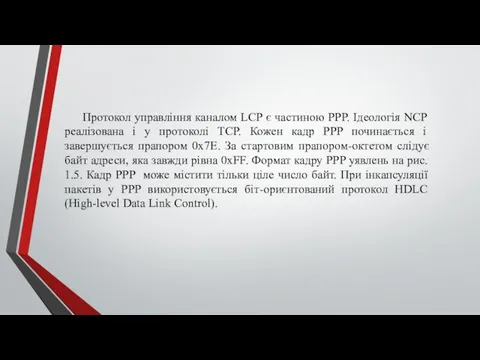 Протокол управління каналом LCP є частиною PPP. Ідеологія NCP реалізована і у протоколі TCP. Кожен кадр PPP починається і завершується прапором 0x7E. За стартовим прапором-октетом слідує байт адреси, яка завжди рівна 0xFF. Формат кадру PPP уявлень на рис. 1.5. Кадр PPP може містити тільки ціле число байт. При інкапсуляції пакетів у PPP використовується біт-орієнтований протокол HDLC (High-level Data Link Control).